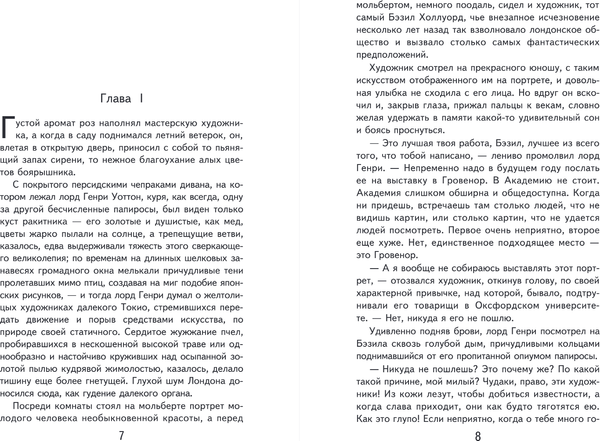 Глава I

Густой аромат роз наполнял мастерскую художника, а когда в саду поднимался летний ветерок, он, влетая в открытую дверь, приносил с собой то пьянящий запах сирени, то нежное благоухание алых цветов боярышника.

С покрытого персидскими чепраками дивана, на котором лежал лорд Генри Уоттон, куря, как всегда, одну за другой бесчисленные папиросы, был виден только куст ракитника — его золотые и душистые, как мед, цветы жарко пылали на солнце, а трепещущие ветви, казалось, едва выдерживали тяжесть этого сверкающего великолепия; по временам на длинных шелковых занавесях громадного окна мелькали причудливые тени пролетавших мимо птиц, создавая на миг подобие японских рисунков, — и тогда лорд Генри думал о желтолицых художниках далекого Токио, стремившихся передать движение и порыв средствами искусства, по природе своей статичного. Сердитое жужжание пчел, пробиравшихся в нескошенной высокой траве или однообразно и настойчиво круживших над осыпанной золотой пылью кудрявой жимолостью, казалось, делало тишину еще более гнетущей. Глухой шум Лондона доносился сюда, как гудение далекого органа.

Посреди комнаты стоял на мольберте портрет молодого человека необыкновенной красоты, а перед

7

мольбертом, немного поодаль, сидел и художник, тот самый Бэзил Холлуорд, чье внезапное исчезновение несколько лет назад так взволновало лондонское общество и вызвало столько самых фантастических предположений.

Художник смотрел на прекрасного юношу, с таким искусством отображенного им на портрете, и довольная улыбка не сходила с его лица. Но вдруг он вскочил и, закрыв глаза, прижал пальцы к векам, словно желая удержать в памяти какой-то удивительный сон и боясь проснуться.

— Это лучшая твоя работа, Бэзил, лучшее из всего того, что тобой написано, — лениво промолвил лорд Генри. — Непременно надо в будущем году послать ее на выставку в Гровенор. В Академию не стоит. Академия слишком обширна и общедоступна. Когда ни придешь, встречаешь там столько людей, что не видишь картин, или столько картин, что не удается людей посмотреть. Первое очень неприятно, второе еще хуже. Нет, единственное подходящее место — это Гровенор.

— А я вообще не собираюсь выставлять этот портрет, — отозвался художник, откинув голову, по своей характерной привычке, над которой, бывало, подтрунивали его товарищи в Оксфордском университете. — Нет, никуда я его не пошлю.

Удивленно подняв брови, лорд Генри посмотрел на Бэзила сквозь голубой дым, причудливыми кольцами поднимавшийся от его пропитанной опиумом папиросы.

— Никуда не пошлешь? Это почему же? По какой такой причине, мой милый? Чудаки, право, эти художники! Из кожи лезут, чтобы добиться известности, а когда слава приходит, они как будто тяготятся ею. Как это глупо! Если неприятно, когда о тебе много го-

8